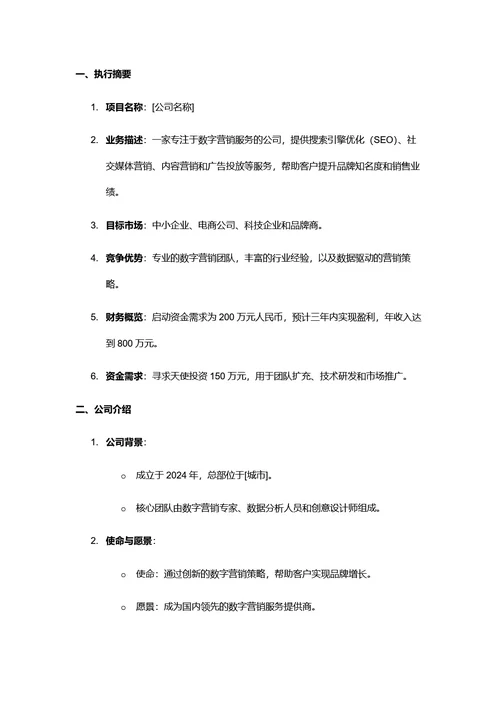 一、执行摘要

1. 项目名称：[公司名称]

2. 业务描述：一家专注于数字营销服务的公司，提供搜索引擎优化（SEO）、社交媒体营销、内容营销和广告投放等服务，帮助客户提升品牌知名度和销售业绩。

3. 目标市场：中小企业、电商公司、科技企业和品牌商。

4. 竞争优势：专业的数字营销团队，丰富的行业经验，以及数据驱动的营销策略。

5. 财务概览：启动资金需求为 200 万元人民币，预计三年内实现盈利，年收入达到 800 万元。

6. 资金需求：寻求天使投资 150 万元，用于团队扩充、技术研发和市场推广。

二、公司介绍

1. 公司背景：

○ 成立于 2024 年，总部位于[城市]。

○ 核心团队由数字营销专家、数据分析人员和创意设计师组成。

2. 使命与愿景：

○ 使命：通过创新的数字营销策略，帮助客户实现品牌增长。

○ 愿景：成为国内领先的数字营销服务提供商。